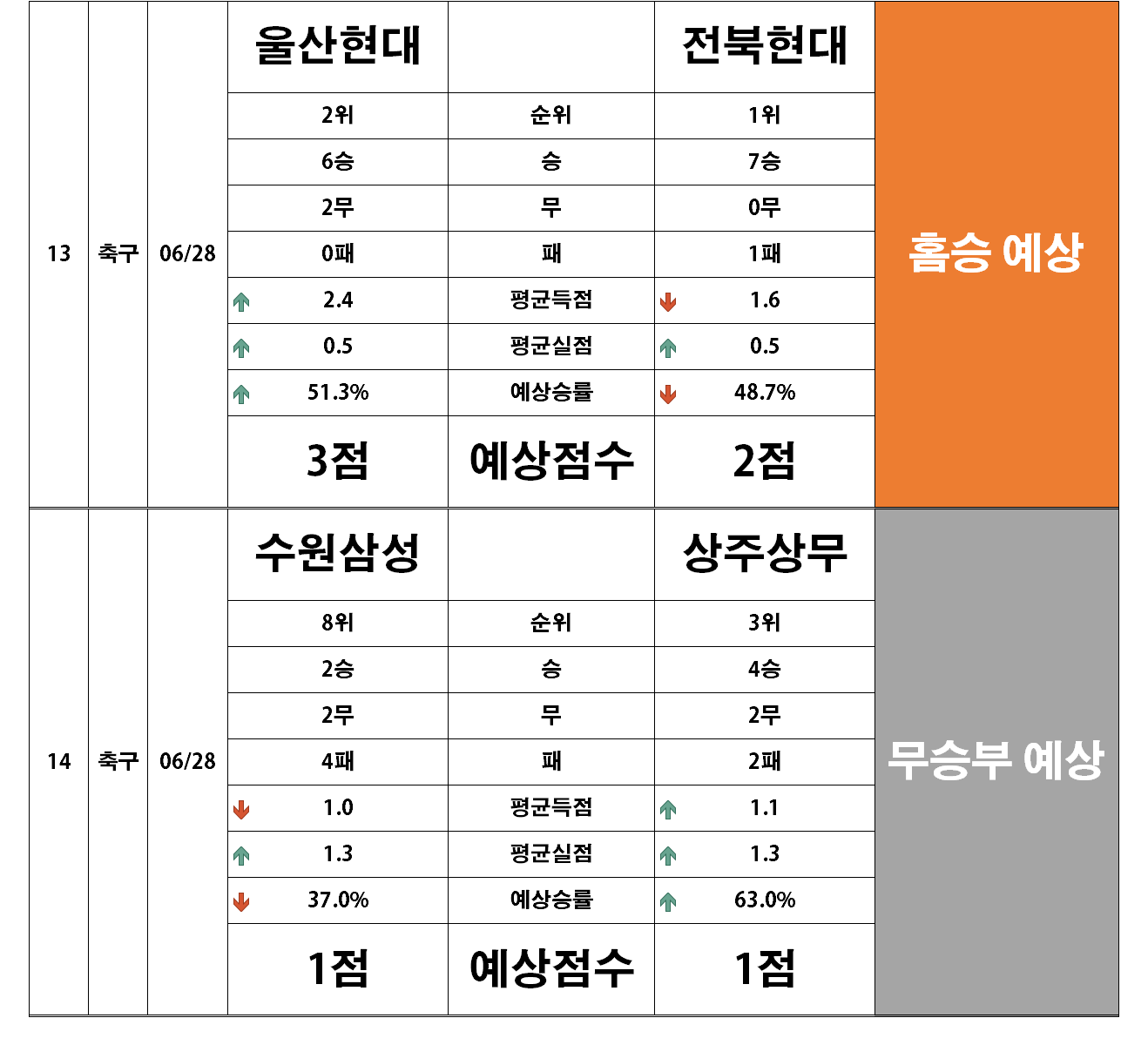 | 13 | 축구 | 06/28 | 울산현대 | | 전북현대 | 홈승 예상 |
|---|---|---|---|---|---|---|
| | | | 2위 | 순위 | 1위 | |
| | | | 6승 | 승 | 7승 | |
| | | | 2무 | 무 | 0무 | |
| | | | 0패 | 패 | 1패 | |
| | | | 2.4 | 평균득점 | 1.6 | |
| | | | 0.5 | 평균실점 | 0.5 | |
| | | | 51.3% | 예상승률 | 48.7% | |
| | | | 3점 | 예상점수 | 2점 | |
| 14 | 축구 | 06/28 | 수원삼성 | | 상주상무 | 무승부 예상 |
| | | | 8위 | 순위 | 3위 | |
| | | | 2승 | 승 | 4승 | |
| | | | 2무 | 무 | 2무 | |
| | | | 4패 | 패 | 2패 | |
| | | | 1.0 | 평균득점 | 1.1 | |
| | | | 1.3 | 평균실점 | 1.3 | |
| | | | 37.0% | 예상승률 | 63.0% | |
| | | | 1점 | 예상점수 | 1점 | |